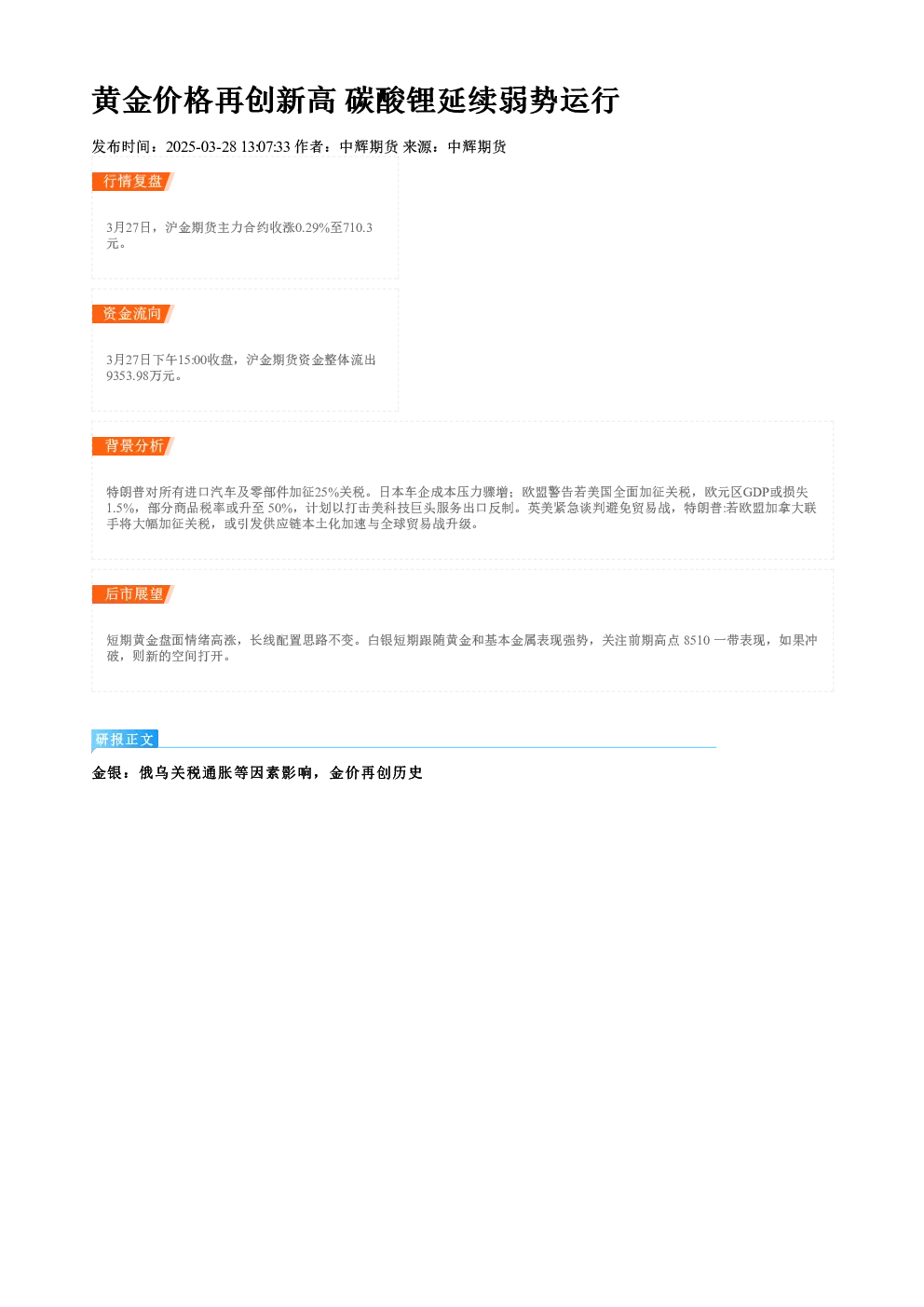 黄金价格再创新高 碳酸锂延续弱势运行

发布时间：2025-03-28 13:07:33 作者：中辉期货 来源：中辉期货

行情复盘

3月27日，沪金期货主力合约收涨0.29%至710.3元。

资金流向

3月27日下午15:00收盘，沪金期货资金整体流出9353.98万元。

背景分析

特朗普对所有进口汽车及零部件加征25%关税。日本车企成本压力骤增；欧盟警告若美国全面加征关税，欧元区GDP或损失1.5%，部分商品税率或升至50%，计划以打击美科技巨头服务出口反制。英美紧急谈判避免贸易战，特朗普:若欧盟加拿大联手将大幅加征关税，或引发供应链本土化加速与全球贸易战升级。

后市展望

短期黄金盘面情绪高涨，长线配置思路不变。白银短期跟随黄金和基本金属表现强势，关注前期高点8510一带表现，如果冲破，则新的空间打开。

研报正文

金银：俄乌关税通胀等因素影响，金价再创历史